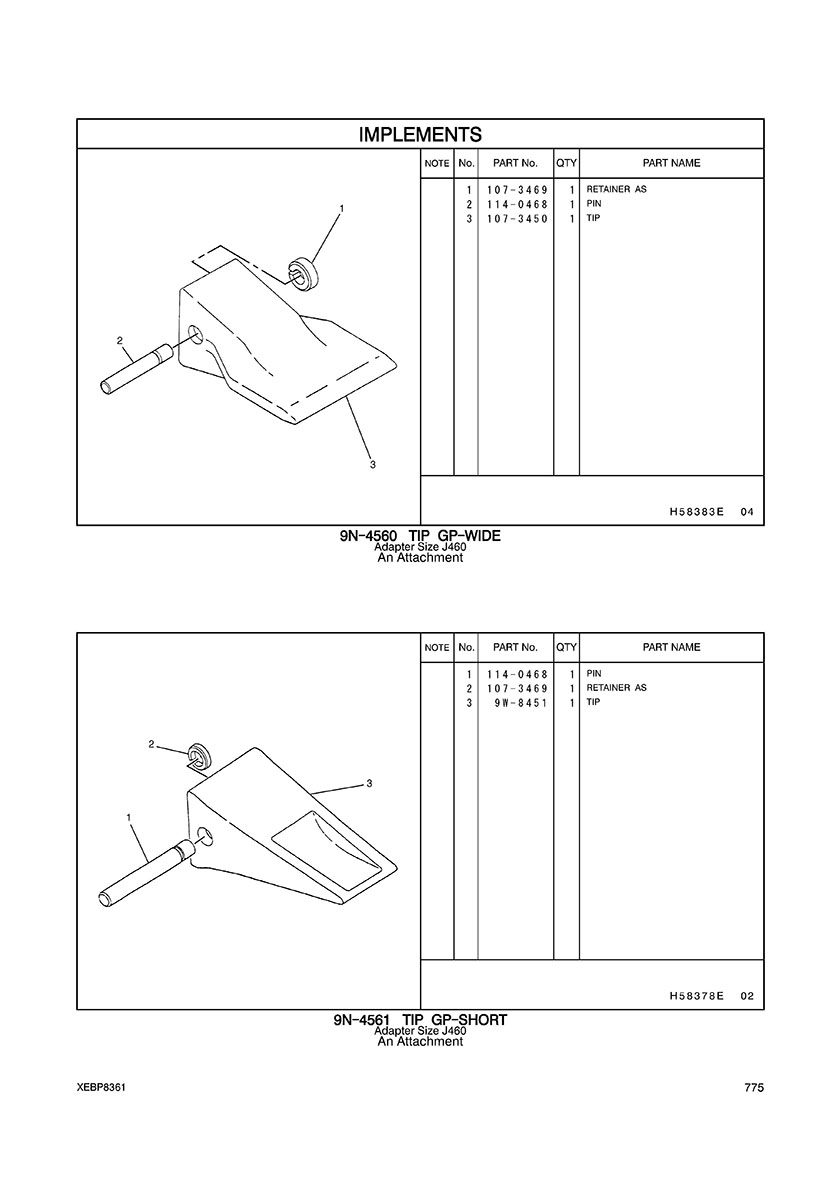 IMPLEMENTS

1

2

3

| NOTE | No. | PART No. | QTY | PART NAME |
|---|---|---|---|---|
| | 1 | 107-3469 | 1 | RETAINER AS |
| | 2 | 114-0468 | 1 | PIN |
| | 3 | 107-3450 | 1 | TIP |

H58383E 04

9N-4560 TIP GP-WIDE
Adapter Size J460
An Attachment

2

3

1

| NOTE | No. | PART No. | QTY | PART NAME |
|---|---|---|---|---|
| | 1 | 114-0468 | 1 | PIN |
| | 2 | 107-3469 | 1 | RETAINER AS |
| | 3 | 9W-8451 | 1 | TIP |

H58378E 02

9N-4561 TIP GP-SHORT
Adapter Size J460
An Attachment

XEBP8361

775